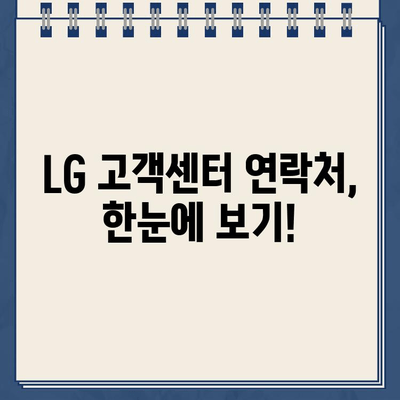 LG 고객센터 연락처,
한눈에 보기!